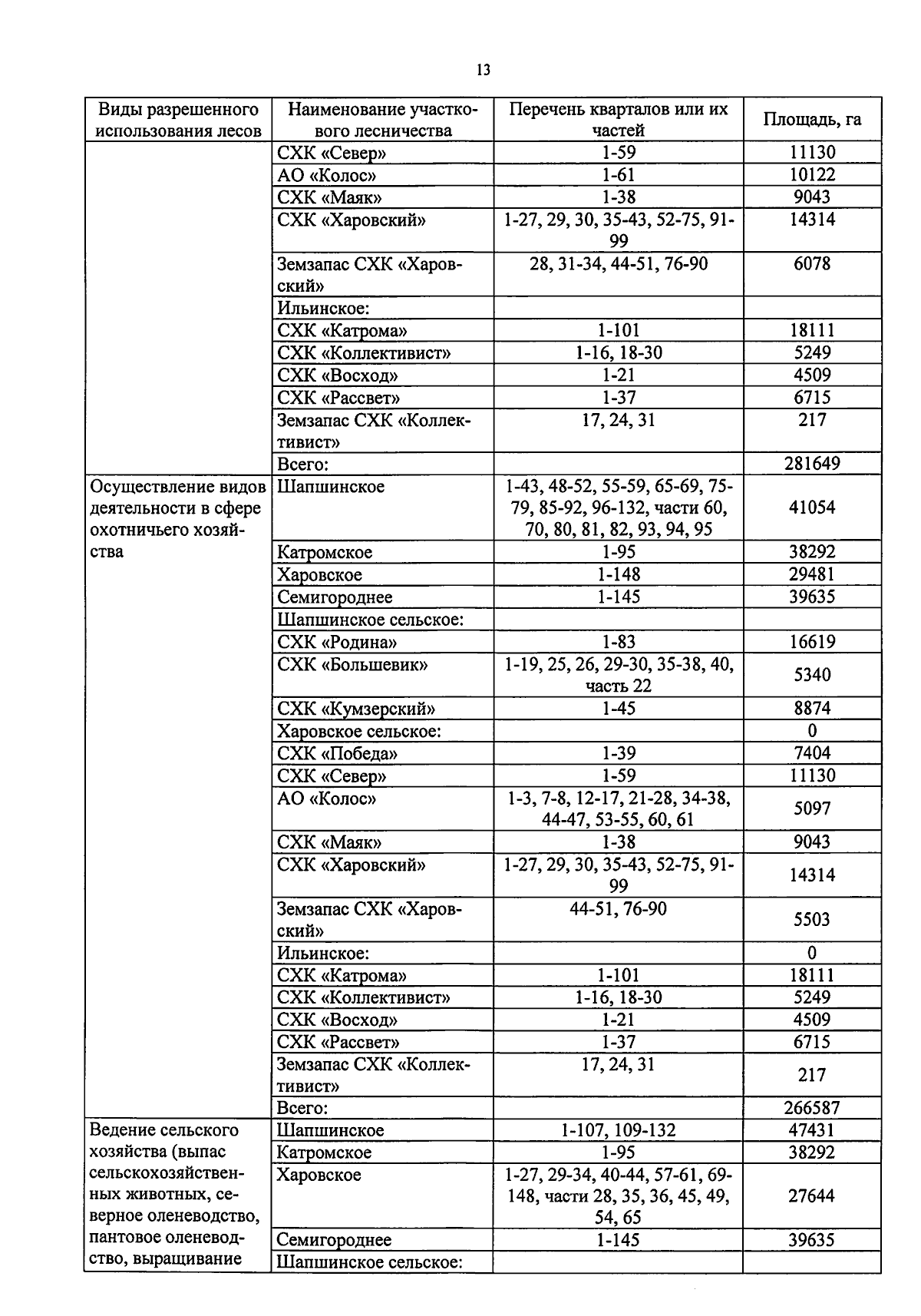 13

| Виды разрешенного использования лесов | Наименование участкового лесничества | Перечень кварталов или их частей | Площадь, га |
|---|---|---|---|
| | СХК «Север» | 1-59 | 11130 |
| | АО «Колос» | 1-61 | 10122 |
| | СХК «Маяк» | 1-38 | 9043 |
| | СХК «Харовский» | 1-27, 29, 30, 35-43, 52-75, 91-99 | 14314 |
| | Земзапас СХК «Харовский» | 28, 31-34, 44-51, 76-90 | 6078 |
| | Ильинское: | | |
| | СХК «Катрома» | 1-101 | 18111 |
| | СХК «Коллективист» | 1-16, 18-30 | 5249 |
| | СХК «Восход» | 1-21 | 4509 |
| | СХК «Рассвет» | 1-37 | 6715 |
| | Земзапас СХК «Коллективист» | 17, 24, 31 | 217 |
| | Всего: | | 281649 |
| Осуществление видов деятельности в сфере охотничьего хозяйства | Шапшинское | 1-43, 48-52, 55-59, 65-69, 75-79, 85-92, 96-132, части 60, 70, 80, 81, 82, 93, 94, 95 | 41054 |
| | Катромское | 1-95 | 38292 |
| | Харовское | 1-148 | 29481 |
| | Семигороднее | 1-145 | 39635 |
| | Шапшинское сельское: | | |
| | СХК «Родина» | 1-83 | 16619 |
| | СХК «Большевик» | 1-19, 25, 26, 29-30, 35-38, 40, часть 22 | 5340 |
| | СХК «Кумзерский» | 1-45 | 8874 |
| | Харовское сельское: | | 0 |
| | СХК «Победа» | 1-39 | 7404 |
| | СХК «Север» | 1-59 | 11130 |
| | АО «Колос» | 1-3, 7-8, 12-17, 21-28, 34-38, 44-47, 53-55, 60, 61 | 5097 |
| | СХК «Маяк» | 1-38 | 9043 |
| | СХК «Харовский» | 1-27, 29, 30, 35-43, 52-75, 91-99 | 14314 |
| | Земзапас СХК «Харовский» | 44-51, 76-90 | 5503 |
| | Ильинское: | | 0 |
| | СХК «Катрома» | 1-101 | 18111 |
| | СХК «Коллективист» | 1-16, 18-30 | 5249 |
| | СХК «Восход» | 1-21 | 4509 |
| | СХК «Рассвет» | 1-37 | 6715 |
| | Земзапас СХК «Коллективист» | 17, 24, 31 | 217 |
| | Всего: | | 266587 |
| Ведение сельского хозяйства (выпас сельскохозяйственных животных, северное оленеводство, пантовое оленеводство, выращивание | Шапшинское | 1-107, 109-132 | 47431 |
| | Катромское | 1-95 | 38292 |
| | Харовское | 1-27, 29-34, 40-44, 57-61, 69-148, части 28, 35, 36, 45, 49, 54, 65 | 27644 |
| | Семигороднее | 1-145 | 39635 |
| | Шапшинское сельское: | | |